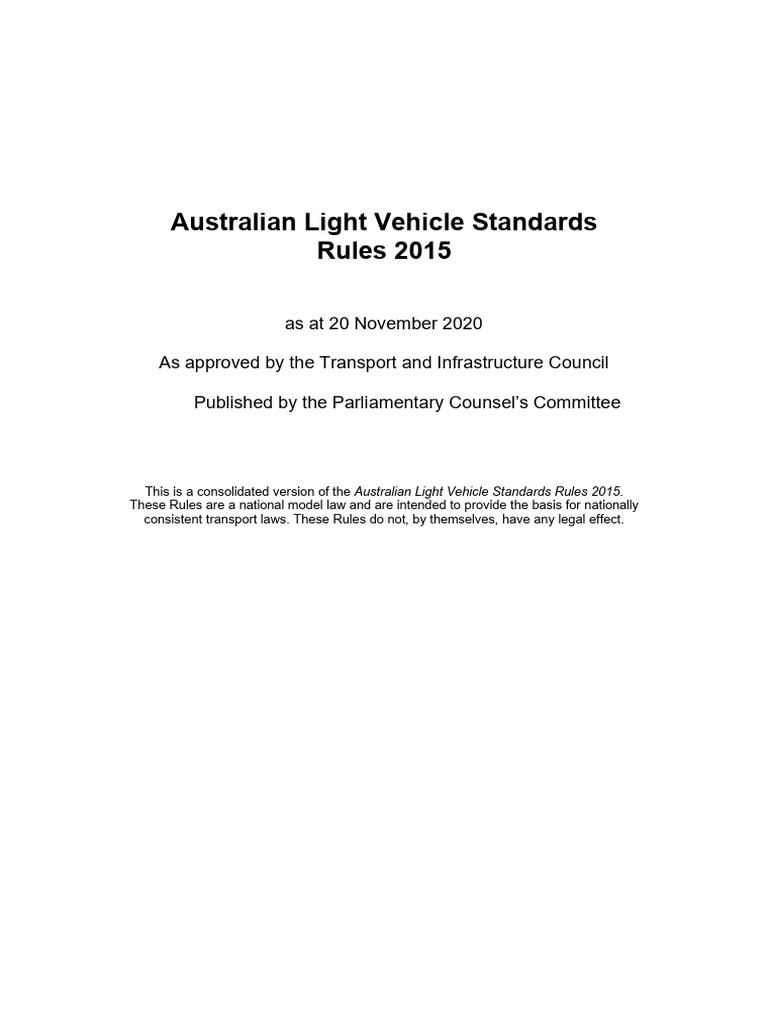 Australian Light Vehicle Standards Rules 2015

as at 20 November 2020

As approved by the Transport and Infrastructure Council

Published by the Parliamentary Counsel's Committee

This is a consolidated version of the Australian Light Vehicle Standards Rules 2015. These Rules are a national model law and are intended to provide the basis for nationally consistent transport laws. These Rules do not, by themselves, have any legal effect.